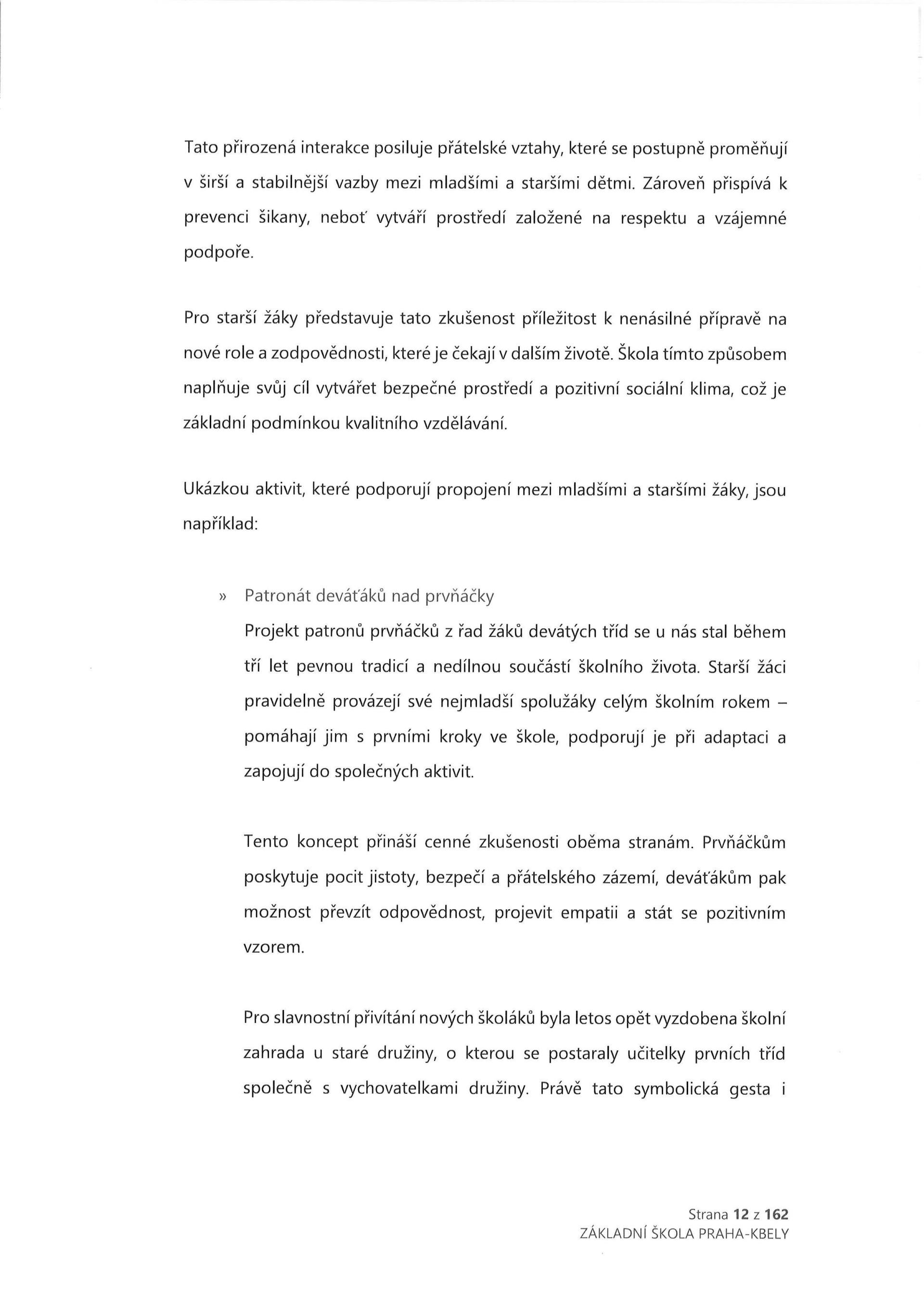 Tato přirozená interakce posiluje přátelské vztahy, které se postupně proměňují v širší a stabilnější vazby mezi mladšími a staršími dětmi. Zároveň přispívá k prevenci šikany, neboť vytváří prostředí založené na respektu a vzájemné podpoře.

Pro starší žáky představuje tato zkušenost příležitost k nenásilné přípravě na nové role a zodpovědnosti, které je čekají v dalším životě. Škola tímto způsobem naplňuje svůj cíl vytvářet bezpečné prostředí a pozitivní sociální klima, což je základní podmínkou kvalitního vzdělávání.

Ukázkou aktivit, které podporují propojení mezi mladšími a staršími žáky, jsou například:

» Patronát deváťáků nad prvňáčky
Projekt patronů prvňáčků z řad žáků devátých tříd se u nás stal během tří let pevnou tradicí a nedílnou součástí školního života. Starší žáci pravidelně provázejí své nejmladší spolužáky celým školním rokem – pomáhají jim s prvními kroky ve škole, podporují je při adaptaci a zapojují do společných aktivit.

Tento koncept přináší cenné zkušenosti oběma stranám. Prvňáčkům poskytuje pocit jistoty, bezpečí a přátelského zázemí, deváťákům pak možnost převzít odpovědnost, projevit empatii a stát se pozitivním vzorem.

Pro slavnostní přivítání nových školáků byla letos opět vyzdobena školní zahrada u staré družiny, o kterou se postaraly učitelky prvních tříd společně s vychovatelkami družiny. Právě tato symbolická gesta i

Strana 12 z 162
ZÁKLADNÍ ŠKOLA PRAHA-KBELY